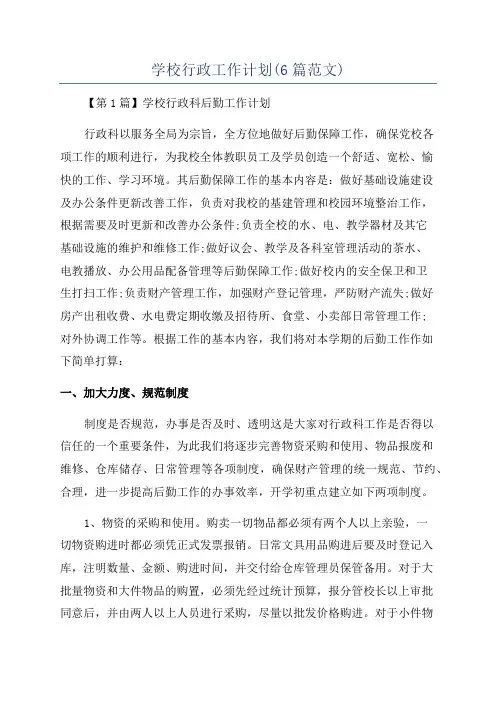 学校行政工作计划(6篇范文)

【第1篇】学校行政科后勤工作计划

行政科以服务全局为宗旨，全方位地做好后勤保障工作，确保党校各项工作的顺利进行，为我校全体教职员工及学员创造一个舒适、宽松、愉快的工作、学习环境。其后勤保障工作的基本内容是：做好基础设施建设及办公条件更新改善工作，负责对我校的基建管理和校园环境整治工作，根据需要及时更新和改善办公条件;负责全校的水、电、教学器材及其它基础设施的维护和维修工作;做好议会、教学及各科室管理活动的茶水、电教播放、办公用品配备管理等后勤保障工作;做好校内的安全保卫和卫生打扫工作;负责财产管理工作，加强财产登记管理，严防财产流失;做好房产出租收费、水电费定期收缴及招待所、食堂、小卖部日常管理工作;对外协调工作等。根据工作的基本内容，我们将对本学期的后勤工作作如下简单打算：

一、加大力度、规范制度

制度是否规范，办事是否及时、透明这是大家对行政科工作是否得以信任的一个重要条件，为此我们将逐步完善物资采购和使用、物品报废和维修、仓库储存、日常管理等各项制度，确保财产管理的统一规范、节约、合理，进一步提高后勤工作的办事效率，开学初重点建立如下两项制度。

1、物资的采购和使用。购卖一切物品都必须有两个人以上亲验，一切物资购进时都必须凭正式发票报销。日常文具用品购进后要及时登记入库，注明数量、金额、购进时间，并交付给仓库管理员保管备用。对于大批量物资和大件物品的购置，必须先经过统计预算，报分管校长以上审批同意后，并由两人以上人员进行采购，尽量以批发价格购进。对于小件物